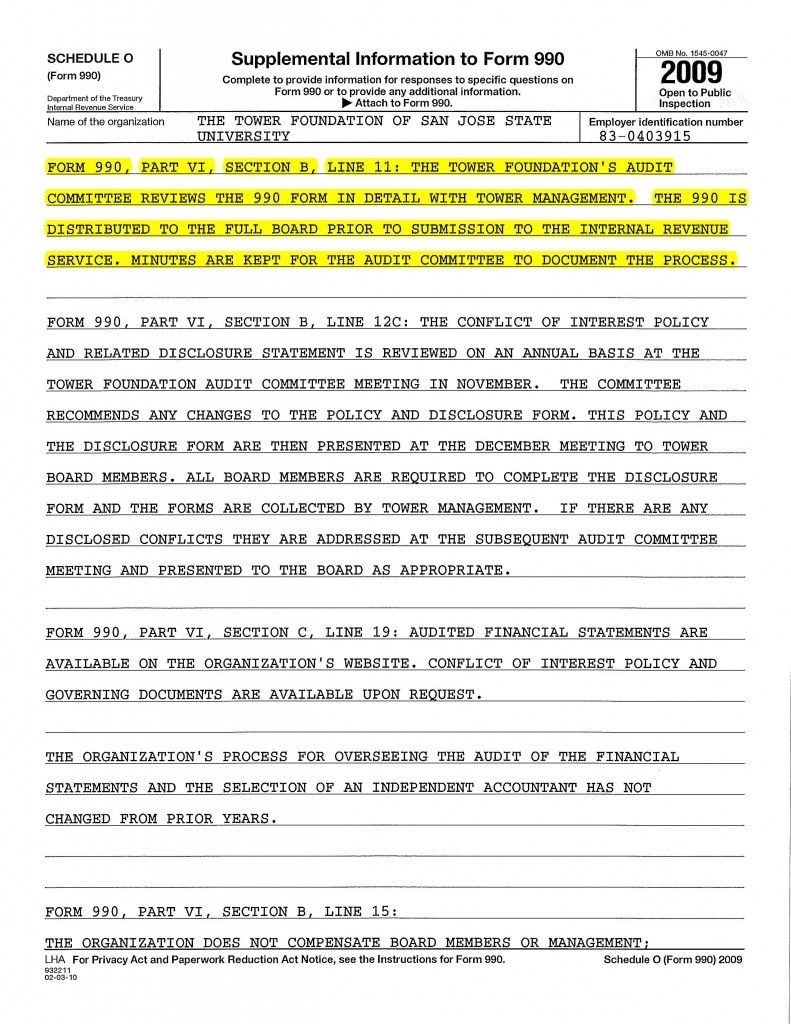 SCHEDULE O
(Form 990)
Department of the Treasury
Internal Revenue Service

Supplemental Information to Form 990
Complete to provide information for responses to specific questions on Form 990 or to provide any additional information.
▶ Attach to Form 990.

OMB No. 1545-0047
2009
Open to Public Inspection

Name of the organization THE TOWER FOUNDATION OF SAN JOSE STATE UNIVERSITY
Employer identification number 83-0403915

FORM 990, PART VI, SECTION B, LINE 11: THE TOWER FOUNDATION'S AUDIT COMMITTEE REVIEWS THE 990 FORM IN DETAIL WITH TOWER MANAGEMENT. THE 990 IS DISTRIBUTED TO THE FULL BOARD PRIOR TO SUBMISSION TO THE INTERNAL REVENUE SERVICE. MINUTES ARE KEPT FOR THE AUDIT COMMITTEE TO DOCUMENT THE PROCESS.

FORM 990, PART VI, SECTION B, LINE 12C: THE CONFLICT OF INTEREST POLICY AND RELATED DISCLOSURE STATEMENT IS REVIEWED ON AN ANNUAL BASIS AT THE TOWER FOUNDATION AUDIT COMMITTEE MEETING IN NOVEMBER. THE COMMITTEE RECOMMENDS ANY CHANGES TO THE POLICY AND DISCLOSURE FORM. THIS POLICY AND THE DISCLOSURE FORM ARE THEN PRESENTED AT THE DECEMBER MEETING TO TOWER BOARD MEMBERS. ALL BOARD MEMBERS ARE REQUIRED TO COMPLETE THE DISCLOSURE FORM AND THE FORMS ARE COLLECTED BY TOWER MANAGEMENT. IF THERE ARE ANY DISCLOSED CONFLICTS THEY ARE ADDRESSED AT THE SUBSEQUENT AUDIT COMMITTEE MEETING AND PRESENTED TO THE BOARD AS APPROPRIATE.

FORM 990, PART VI, SECTION C, LINE 19: AUDITED FINANCIAL STATEMENTS ARE AVAILABLE ON THE ORGANIZATION'S WEBSITE. CONFLICT OF INTEREST POLICY AND GOVERNING DOCUMENTS ARE AVAILABLE UPON REQUEST.

THE ORGANIZATION'S PROCESS FOR OVERSEEING THE AUDIT OF THE FINANCIAL STATEMENTS AND THE SELECTION OF AN INDEPENDENT ACCOUNTANT HAS NOT CHANGED FROM PRIOR YEARS.

FORM 990, PART VI, SECTION B, LINE 15:

THE ORGANIZATION DOES NOT COMPENSATE BOARD MEMBERS OR MANAGEMENT;

LHA For Privacy Act and Paperwork Reduction Act Notice, see the Instructions for Form 990.
Schedule O (Form 990) 2009
932211
02-03-10